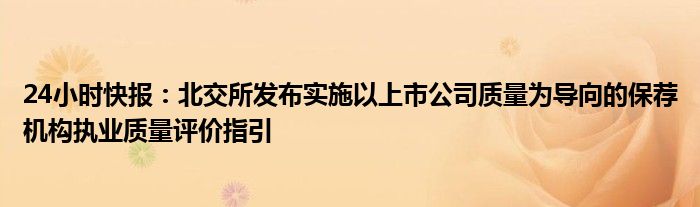 24小时快报：北交所发布实施以上市公司质量为导向的保荐机构执业质量评价指引